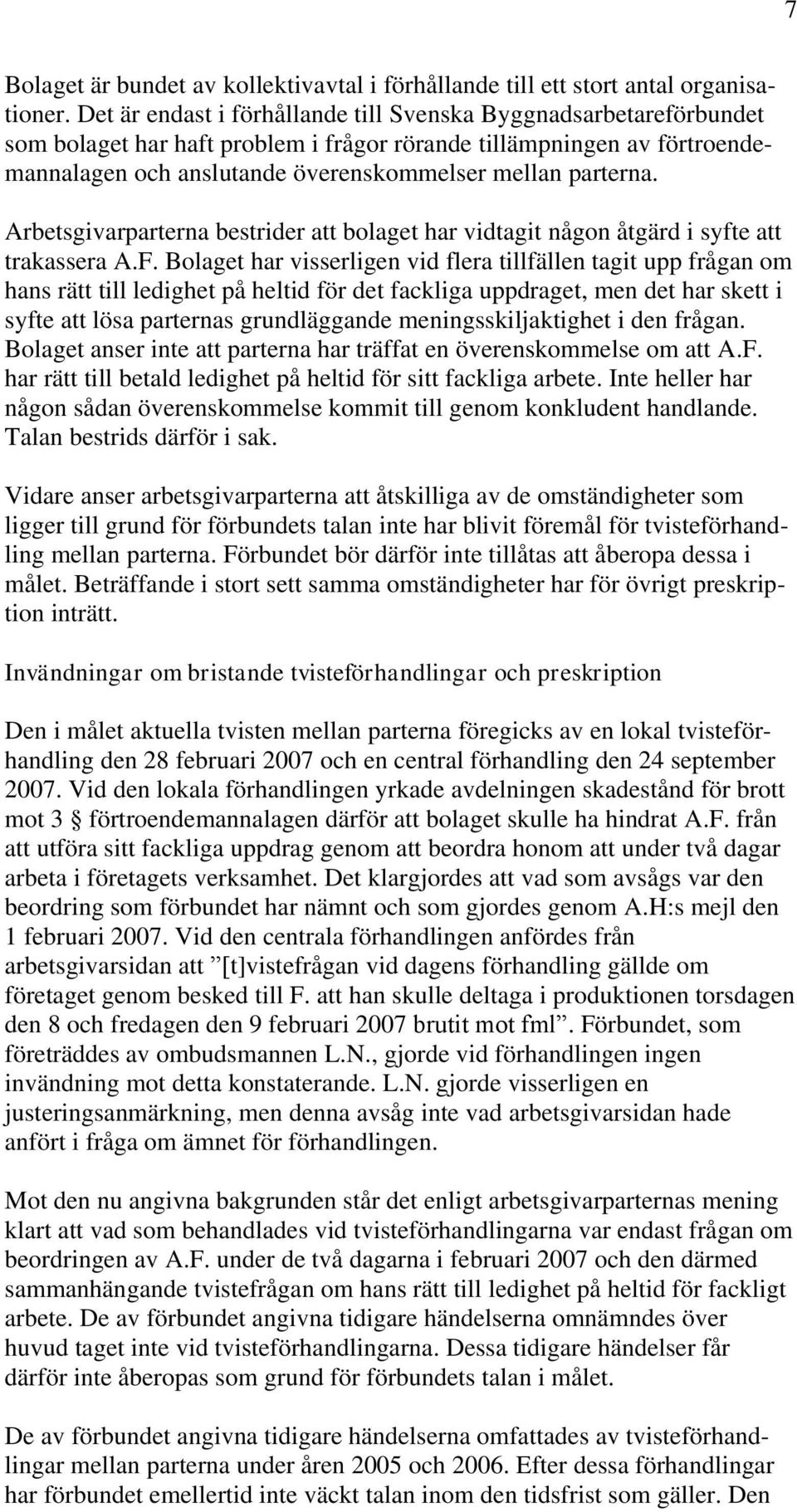 7

Bolaget är bundet av kollektivavtal i förhållande till ett stort antal organisationer. Det är endast i förhållande till Svenska Byggnadsarbetareförbundet som bolaget har haft problem i frågor rörande tillämpningen av förtroendemannalagen och anslutande överenskommelser mellan parterna.

Arbetsgivarparterna bestrider att bolaget har vidtagit någon åtgärd i syfte att trakassera A.F. Bolaget har visserligen vid flera tillfällen tagit upp frågan om hans rätt till ledighet på heltid för det fackliga uppdraget, men det har skett i syfte att lösa parternas grundläggande meningsskiljaktighet i den frågan. Bolaget anser inte att parterna har träffat en överenskommelse om att A.F. har rätt till betald ledighet på heltid för sitt fackliga arbete. Inte heller har någon sådan överenskommelse kommit till genom konkludent handlande. Talan bestrids därför i sak.

Vidare anser arbetsgivarparterna att åtskilliga av de omständigheter som ligger till grund för förbundets talan inte har blivit föremål för tvisteförhandling mellan parterna. Förbundet bör därför inte tillåtas att åberopa dessa i målet. Beträffande i stort sett samma omständigheter har för övrigt preskription inträtt.

Invändningar om bristande tvisteförhandlingar och preskription

Den i målet aktuella tvisten mellan parterna föregicks av en lokal tvisteförhandling den 28 februari 2007 och en central förhandling den 24 september 2007. Vid den lokala förhandlingen yrkade avdelningen skadestånd för brott mot 3 § förtroendemannalagen därför att bolaget skulle ha hindrat A.F. från att utföra sitt fackliga uppdrag genom att beordra honom att under två dagar arbeta i företagets verksamhet. Det klargjordes att vad som avsågs var den beordring som förbundet har nämnt och som gjordes genom A.H:s mejl den 1 februari 2007. Vid den centrala förhandlingen anfördes från arbetsgivarsidan att ”[t]vistefrågan vid dagens förhandling gällde om företaget genom besked till F. att han skulle deltaga i produktionen torsdagen den 8 och fredagen den 9 februari 2007 brutit mot fml”. Förbundet, som företräddes av ombudsmannen L.N., gjorde vid förhandlingen ingen invändning mot detta konstaterande. L.N. gjorde visserligen en justeringsanmärkning, men denna avsåg inte vad arbetsgivarsidan hade anfört i fråga om ämnet för förhandlingen.

Mot den nu angivna bakgrunden står det enligt arbetsgivarparternas mening klart att vad som behandlades vid tvisteförhandlingarna var endast frågan om beordringen av A.F. under de två dagarna i februari 2007 och den därmed sammanhängande tvistefrågan om hans rätt till ledighet på heltid för fackligt arbete. De av förbundet angivna tidigare händelserna omnämndes över huvud taget inte vid tvisteförhandlingarna. Dessa tidigare händelser får därför inte åberopas som grund för förbundets talan i målet.

De av förbundet angivna tidigare händelserna omfattades av tvisteförhandlingar mellan parterna under åren 2005 och 2006. Efter dessa förhandlingar har förbundet emellertid inte väckt talan inom den tidsfrist som gäller. Den